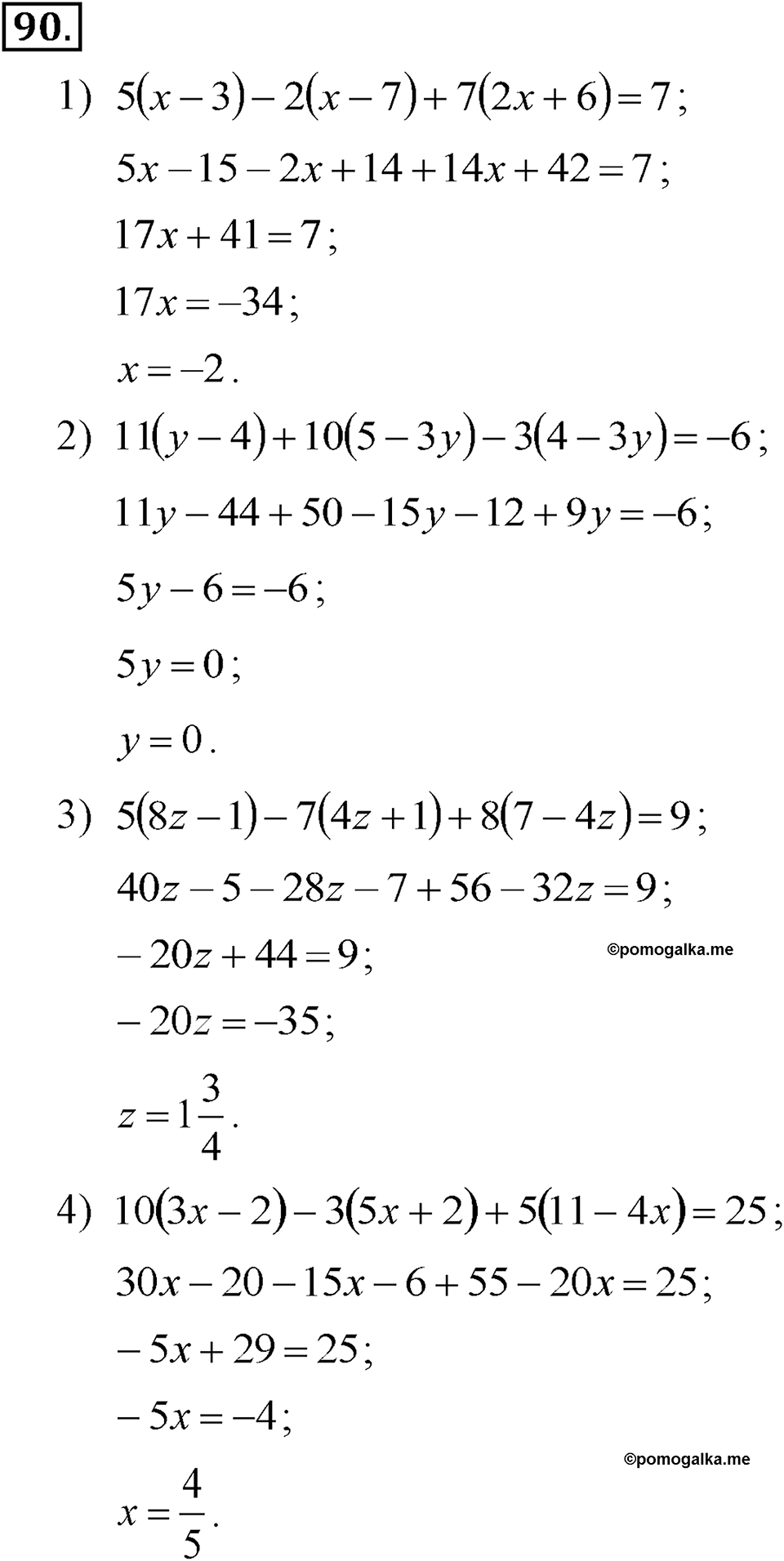 90.

1) $5(x-3)-2(x-7)+7(2x+6)=7$;

$5x-15-2x+14+14x+42=7$;

$17x+41=7$;

$17x=-34$;

$x=-2$.

2) $11(y-4)+10(5-3y)-3(4-3y)=-6$;

$11y-44+50-15y-12+9y=-6$;

$5y-6=-6$;

$5y=0$;

$y=0$.

3) $5(8z-1)-7(4z+1)+8(7-4z)=9$;

$40z-5-28z-7+56-32z=9$;

$-20z+44=9$;

©pomogalka.me

$-20z=-35$;

$z=1\frac{3}{4}$.

4) $10(3x-2)-3(5x+2)+5(11-4x)=25$;

$30x-20-15x-6+55-20x=25$;

$-5x+29=25$;

$-5x=-4$;

©pomogalka.me

$x=\frac{4}{5}$.